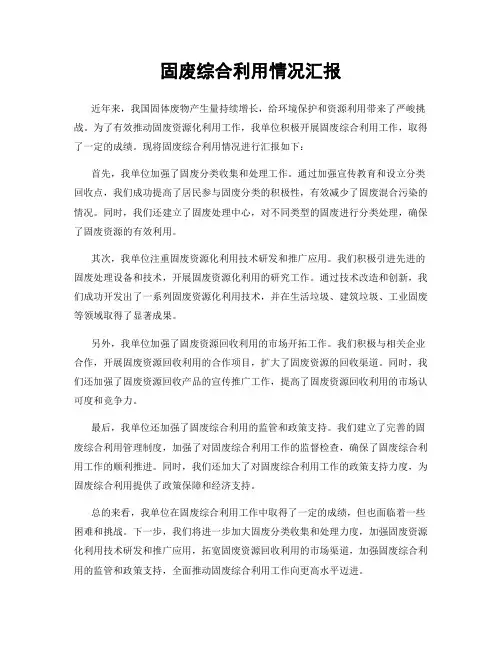 固废综合利用情况汇报

近年来，我国固体废物产生量持续增长，给环境保护和资源利用带来了严峻挑战。为了有效推动固废资源化利用工作，我单位积极开展固废综合利用工作，取得了一定的成绩。现将固废综合利用情况进行汇报如下：

首先，我单位加强了固废分类收集和处理工作。通过加强宣传教育和设立分类回收点，我们成功提高了居民参与固废分类的积极性，有效减少了固废混合污染的情况。同时，我们还建立了固废处理中心，对不同类型的固废进行分类处理，确保了固废资源的有效利用。

其次，我单位注重固废资源化利用技术研发和推广应用。我们积极引进先进的固废处理设备和技术，开展固废资源化利用的研究工作。通过技术改造和创新，我们成功开发出了一系列固废资源化利用技术，并在生活垃圾、建筑垃圾、工业固废等领域取得了显著成果。

另外，我单位加强了固废资源回收利用的市场开拓工作。我们积极与相关企业合作，开展固废资源回收利用的合作项目，扩大了固废资源的回收渠道。同时，我们还加强了固废资源回收产品的宣传推广工作，提高了固废资源回收利用的市场认可度和竞争力。

最后，我单位还加强了固废综合利用的监管和政策支持。我们建立了完善的固废综合利用管理制度，加强了对固废综合利用工作的监督检查，确保了固废综合利用工作的顺利推进。同时，我们还加大了对固废综合利用工作的政策支持力度，为固废综合利用提供了政策保障和经济支持。

总的来看，我单位在固废综合利用工作中取得了一定的成绩，但也面临着一些困难和挑战。下一步，我们将进一步加大固废分类收集和处理力度，加强固废资源化利用技术研发和推广应用，拓宽固废资源回收利用的市场渠道，加强固废综合利用的监管和政策支持，全面推动固废综合利用工作向更高水平迈进。